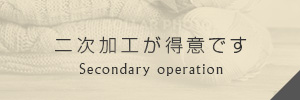 二次加工が得意です
Secondary operation